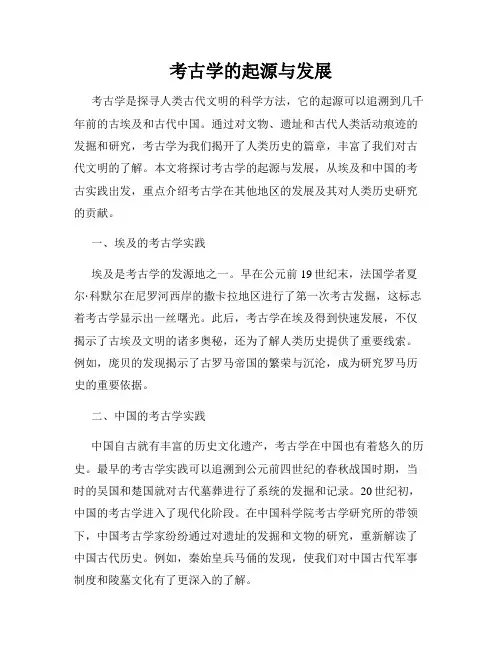 考古学的起源与发展

考古学是探寻人类古代文明的科学方法，它的起源可以追溯到几千年前的古埃及和古代中国。通过对文物、遗址和古代人类活动痕迹的发掘和研究，考古学为我们揭开了人类历史的篇章，丰富了我们对古代文明的了解。本文将探讨考古学的起源与发展，从埃及和中国的考古实践出发，重点介绍考古学在其他地区的发展及其对人类历史研究的贡献。

一、埃及的考古学实践

埃及是考古学的发源地之一。早在公元前19世纪末，法国学者夏尔·科默尔在尼罗河西岸的撒卡拉地区进行了第一次考古发掘，这标志着考古学显示出一丝曙光。此后，考古学在埃及得到快速发展，不仅揭示了古埃及文明的诸多奥秘，还为了解人类历史提供了重要线索。例如，庞贝的发现揭示了古罗马帝国的繁荣与沉沦，成为研究罗马历史的重要依据。

二、中国的考古学实践

中国自古就有丰富的历史文化遗产，考古学在中国也有着悠久的历史。最早的考古学实践可以追溯到公元前四世纪的春秋战国时期，当时的吴国和楚国就对古代墓葬进行了系统的发掘和记录。20世纪初，中国的考古学进入了现代化阶段。在中国科学院考古学研究所的带领下，中国考古学家纷纷通过对遗址的发掘和文物的研究，重新解读了中国古代历史。例如，秦始皇兵马俑的发现，使我们对中国古代军事制度和陵墓文化有了更深入的了解。